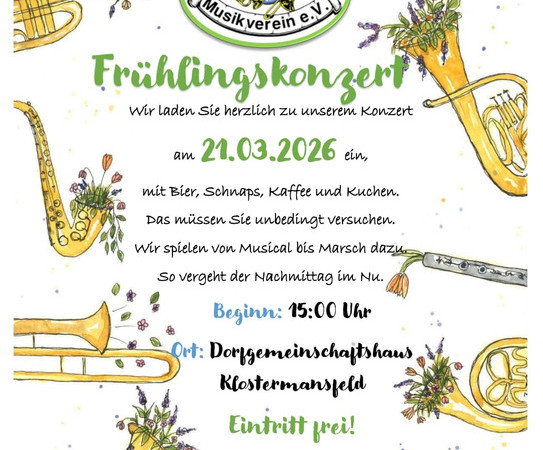 Musikverein e.V.

Frühlingskonzert

Wir laden Sie herzlich zu unserem Konzert

am 21.03.2026 ein,

mit Bier, Schnaps, Kaffee und Kuchen.

Das müssen Sie unbedingt versuchen.

Wir spielen von Musical bis Marsch dazu.

So vergeht der Nachmittag im Nu.

Beginn: 15:00 Uhr

Ort: Dorfgemeinschaftshaus Klostermansfeld

Eintritt frei!